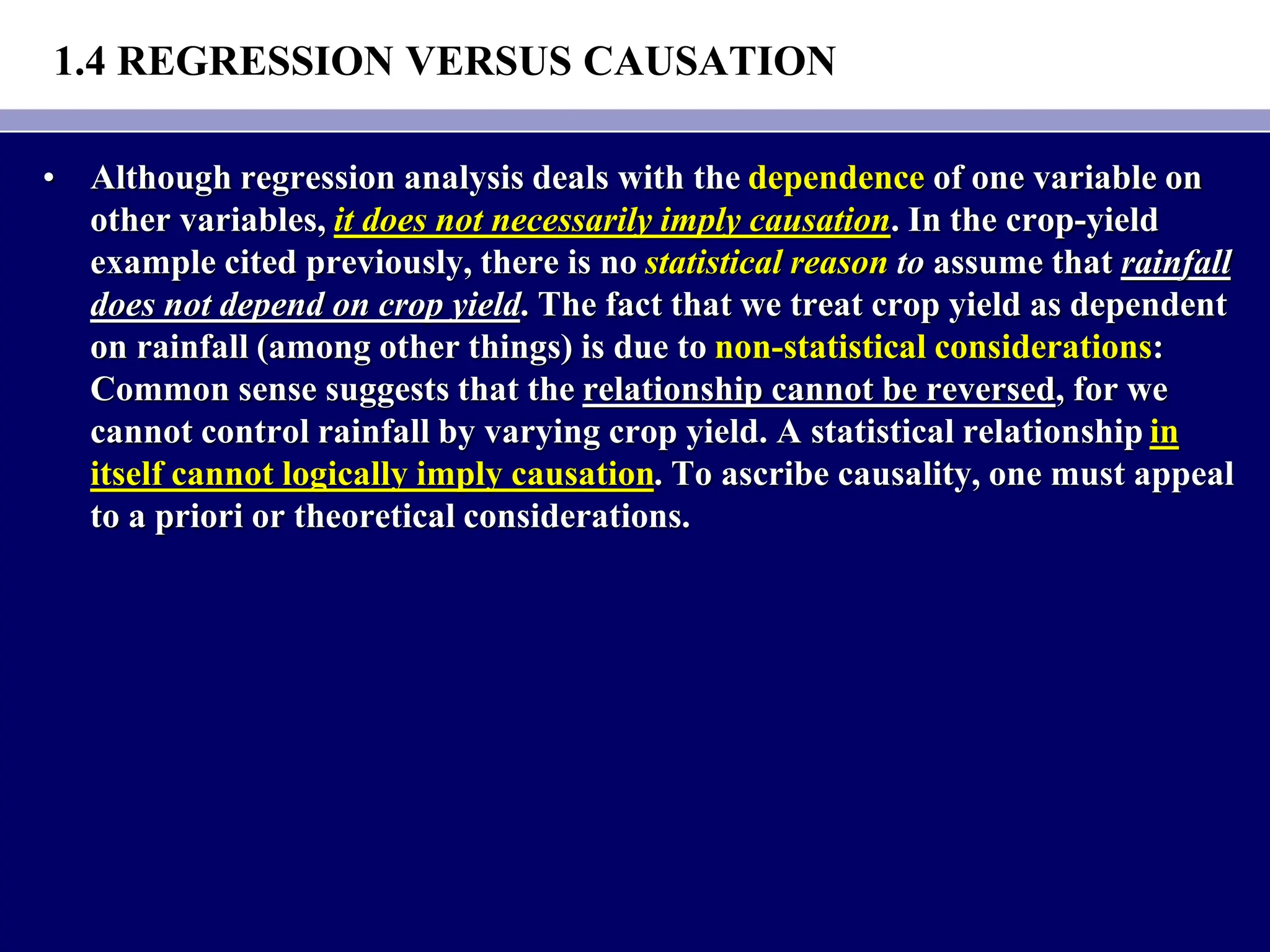 1.4 REGRESSION VERSUS CAUSATION

• Although regression analysis deals with the dependence of one variable on other variables, it does not necessarily imply causation. In the crop-yield example cited previously, there is no statistical reason to assume that rainfall does not depend on crop yield. The fact that we treat crop yield as dependent on rainfall (among other things) is due to non-statistical considerations: Common sense suggests that the relationship cannot be reversed, for we cannot control rainfall by varying crop yield. A statistical relationship in itself cannot logically imply causation. To ascribe causality, one must appeal to a priori or theoretical considerations.